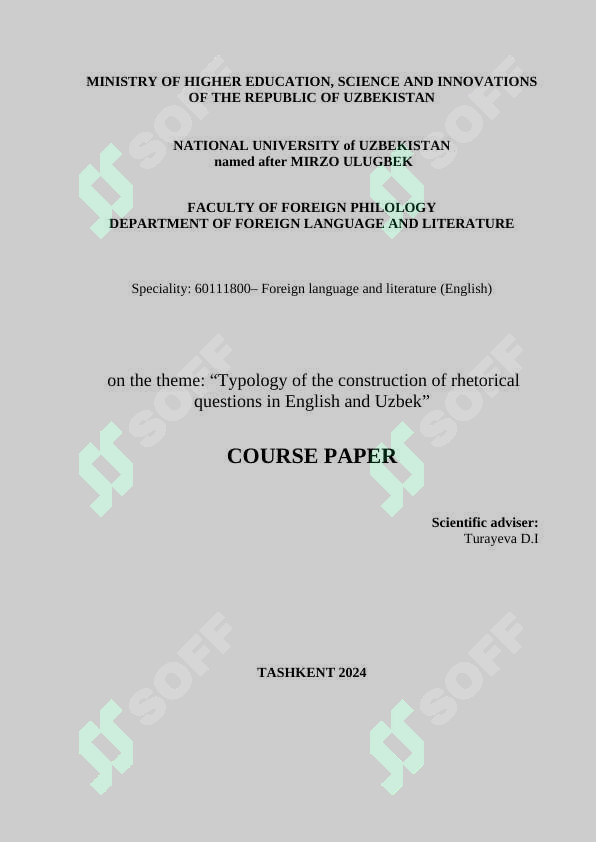 MINISTRY OF HIGHER EDUCATION, SCIENCE AND INNOVATIONS OF THE REPUBLIC OF UZBEKISTAN

NATIONAL UNIVERSITY of UZBEKISTAN named after MIRZO ULUGBEK

FACULTY OF FOREIGN PHILOLOGY
DEPARTMENT OF FOREIGN LANGUAGE AND LITERATURE

Speciality: 60111800– Foreign language and literature (English)

on the theme: “Typology of the construction of rhetorical questions in English and Uzbek”

COURSE PAPER

Scientific adviser:
Turayeva D.I

TASHKENT 2024

SOFF SOFF SOFF SOFF SOFF SOFF